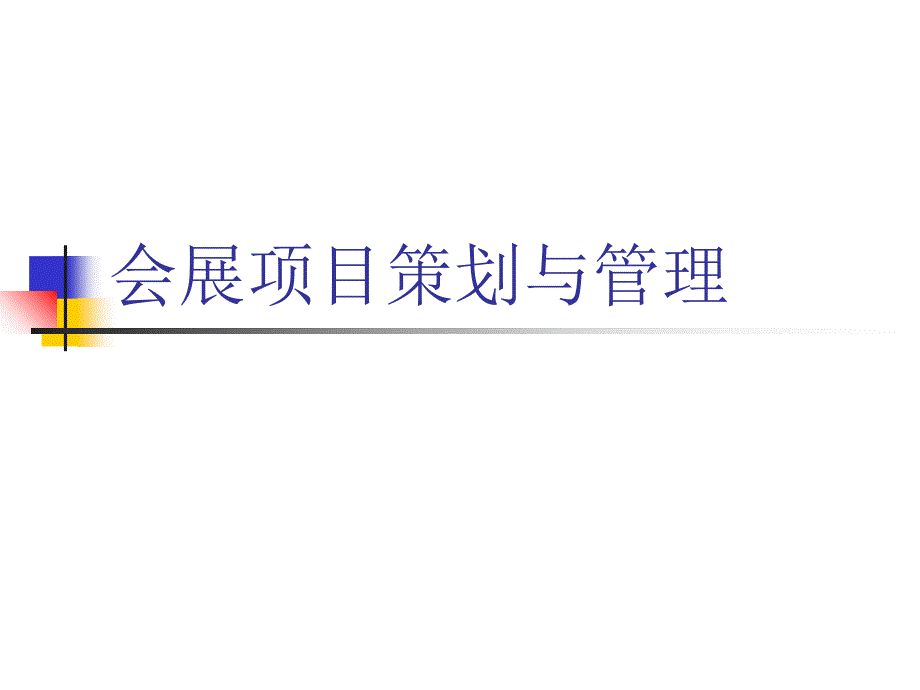 会展项目策划与管理